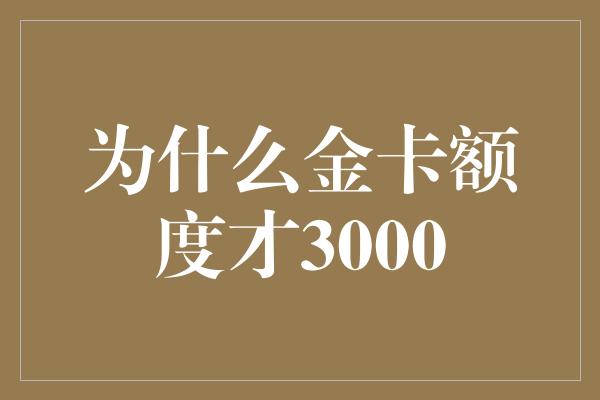 为什么金卡额度才3000